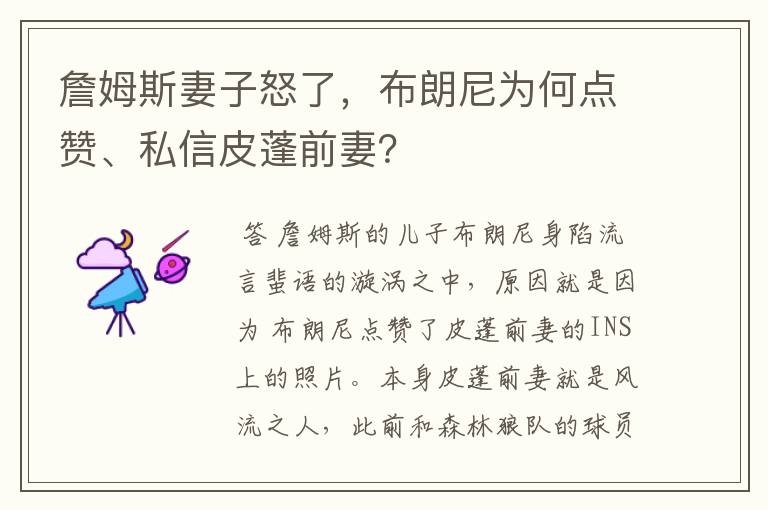 詹姆斯妻子怒了，布朗尼为何点赞、私信皮蓬前妻?

答 詹姆斯的儿子布朗尼身陷流言蜚语的漩涡之中，原因就是因为 布朗尼点赞了皮蓬前妻的INS上的照片。本身皮蓬前妻就是风流之人，此前和森林狼队的球员